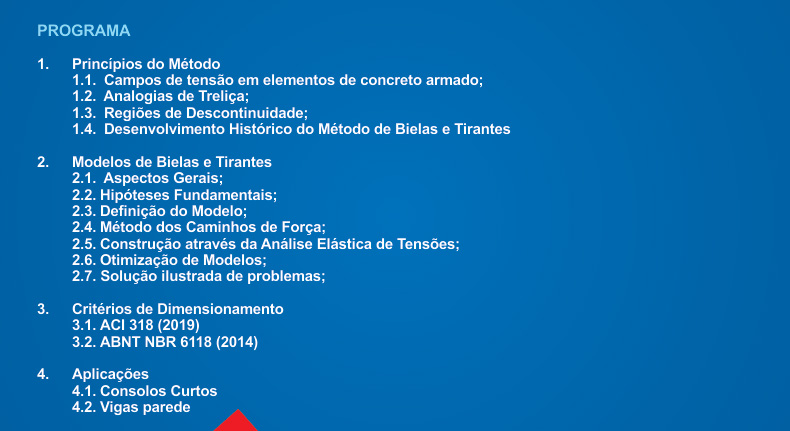 PROGRAMA

1. Princípios do Método
1.1. Campos de tensão em elementos de concreto armado;
1.2. Analogias de Treliça;
1.3. Regiões de Descontinuidade;
1.4. Desenvolvimento Histórico do Método de Bielas e Tirantes

2. Modelos de Bielas e Tirantes
2.1. Aspectos Gerais;
2.2. Hipóteses Fundamentais;
2.3. Definição do Modelo;
2.4. Método dos Caminhos de Força;
2.5. Construção através da Análise Elástica de Tensões;
2.6. Otimização de Modelos;
2.7. Solução ilustrada de problemas;

3. Critérios de Dimensionamento
3.1. ACI 318 (2019)
3.2. ABNT NBR 6118 (2014)

4. Aplicações
4.1. Consolos Curtos
4.2. Vigas parede